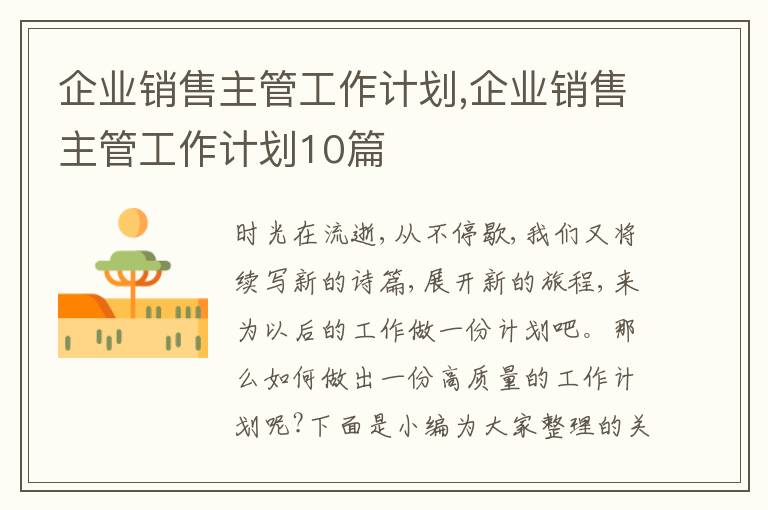 企业销售主管工作计划,企业销售主管工作计划10篇

时光在流逝,从不停歇,我们又将续写新的诗篇,展开新的旅程,来为以后的工作做一份计划吧。那么如何做出一份高质量的工作计划呢?下面是小编为大家整理的关